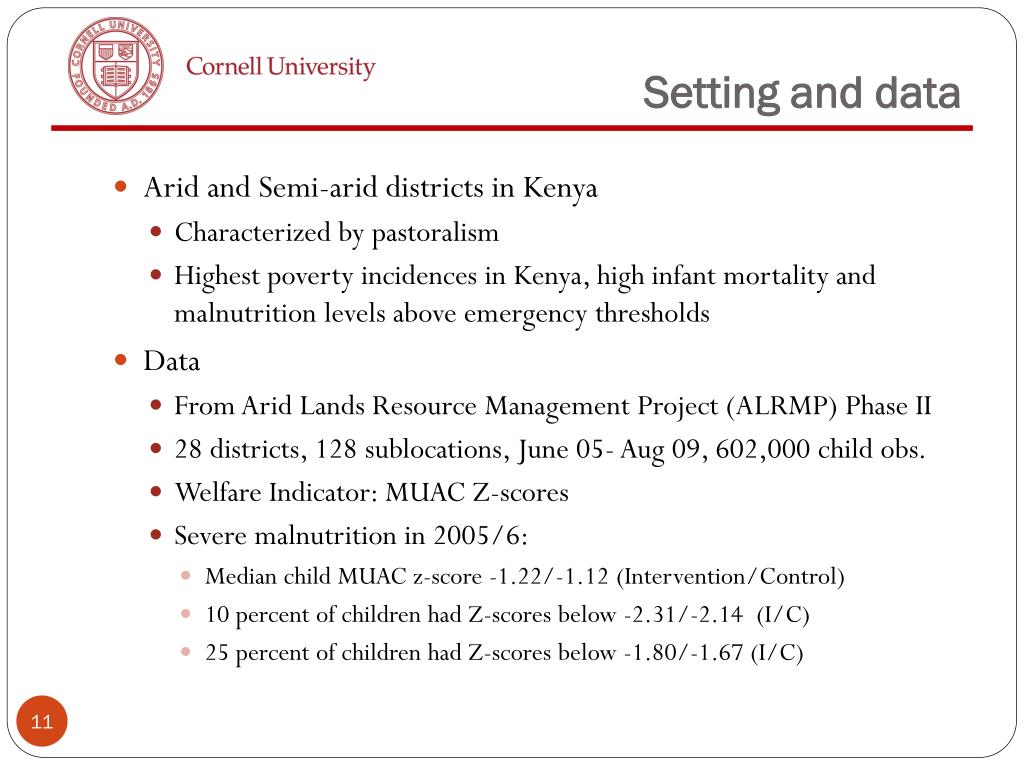 CORNELL UNIVERSITY FOUNDED A.D. 1865

Cornell University

Setting and data

Arid and Semi-arid districts in Kenya

Characterized by pastoralism

Highest poverty incidences in Kenya, high infant mortality and malnutrition levels above emergency thresholds

Data

From Arid Lands Resource Management Project (ALRMP) Phase II

28 districts, 128 sublocations, June 05- Aug 09, 602,000 child obs.

Welfare Indicator: MUAC Z-scores

Severe malnutrition in 2005/6:

Median child MUAC z-score -1.22/-1.12 (Intervention/Control)

10 percent of children had Z-scores below -2.31/-2.14 (I/C)

25 percent of children had Z-scores below -1.80/-1.67 (I/C)

11